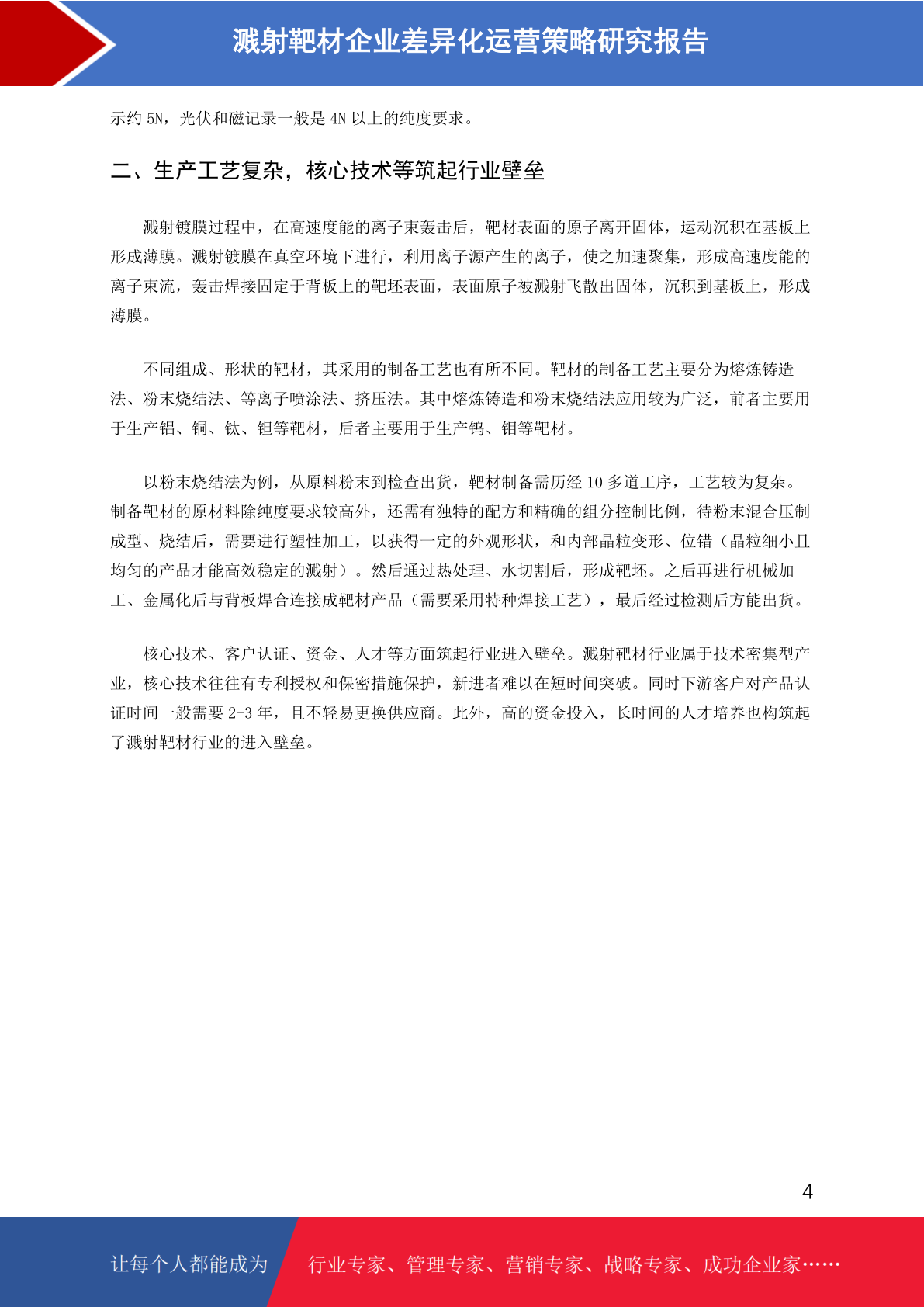 溅射靶材企业差异化运营策略研究报告

示约 5N，光伏和磁记录一般是 4N 以上的纯度要求。

二、生产工艺复杂，核心技术等筑起行业壁垒

溅射镀膜过程中，在高速度能的离子束轰击后，靶材表面的原子离开固体，运动沉积在基板上形成薄膜。溅射镀膜在真空环境下进行，利用离子源产生的离子，使之加速聚集，形成高速度能的离子束流，轰击焊接固定于背板上的靶坯表面，表面原子被溅射飞散出固体，沉积到基板上，形成薄膜。

不同组成、形状的靶材，其采用的制备工艺也有所不同。靶材的制备工艺主要分为熔炼铸造法、粉末烧结法、等离子喷涂法、挤压法。其中熔炼铸造和粉末烧结法应用较为广泛，前者主要用于生产铝、铜、钛、钽等靶材，后者主要用于生产钨、钼等靶材。

以粉末烧结法为例，从原料粉末到检查出货，靶材制备需历经 10 多道工序，工艺较为复杂。制备靶材的原材料除纯度要求较高外，还需有独特的配方和精确的组分控制比例，待粉末混合压制成型、烧结后，需要进行塑性加工，以获得一定的外观形状，和内部晶粒变形、位错（晶粒细小且均匀的产品才能高效稳定的溅射）。然后通过热处理、水切割后，形成靶坯。之后再进行机械加工、金属化后与背板焊合连接成靶材产品（需要采用特种焊接工艺），最后经过检测后方能出货。

核心技术、客户认证、资金、人才等方面筑起行业进入壁垒。溅射靶材行业属于技术密集型产业，核心技术往往有专利授权和保密措施保护，新进者难以在短时间突破。同时下游客户对产品认证时间一般需要 2-3 年，且不轻易更换供应商。此外，高的资金投入，长时间的人才培养也构筑起了溅射靶材行业的进入壁垒。

4

让每个人都能成为 行业专家、管理专家、营销专家、战略专家、成功企业家……